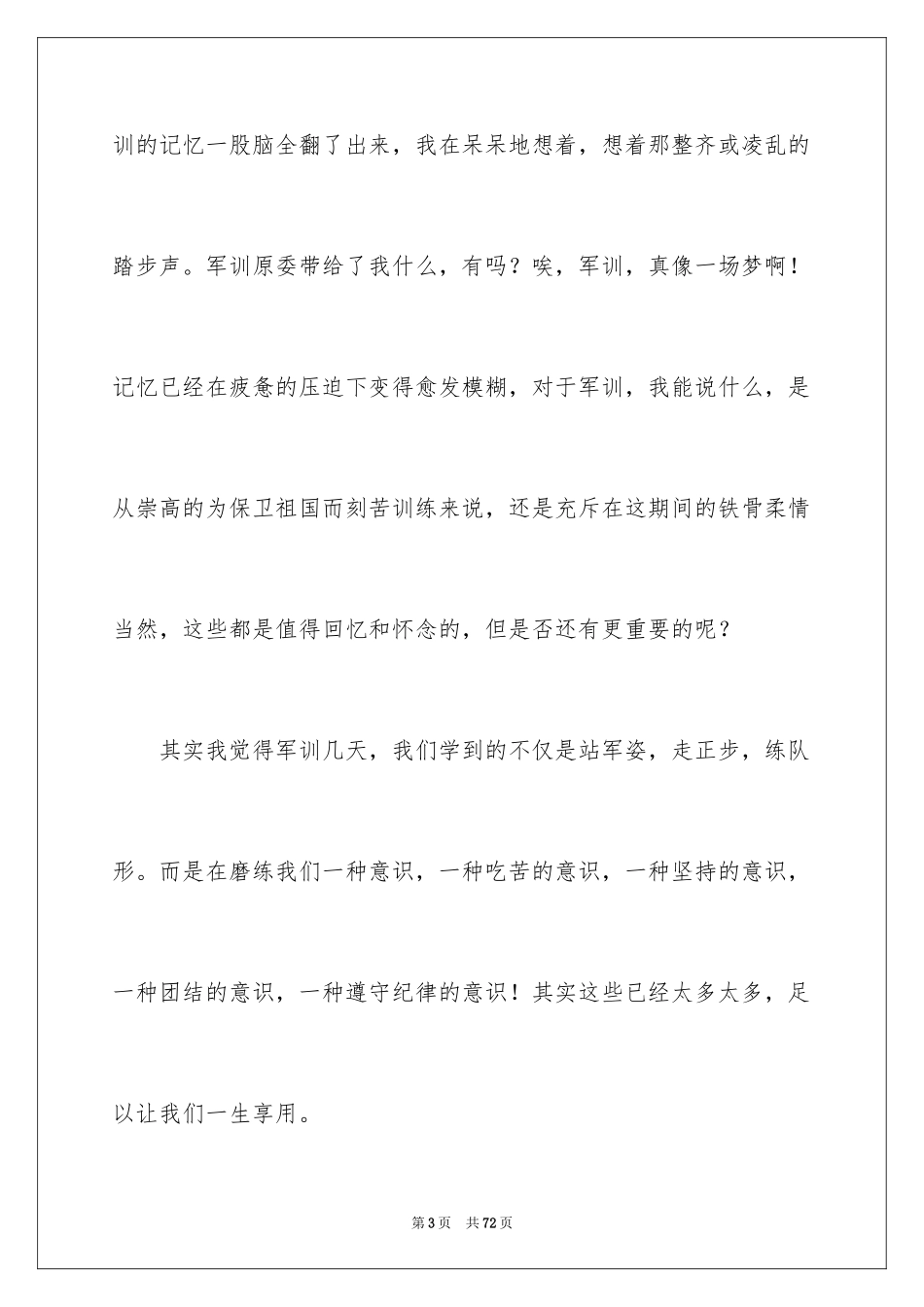 训的记忆一股脑全翻了出来，我在呆呆地想着，想着那整齐或凌乱的踏步声。军训原委带给了我什么，有吗？唉，军训，真像一场梦啊！记忆已经在疲惫的压迫下变得愈发模糊，对于军训，我能说什么，是从崇高的为保卫祖国而刻苦训练来说，还是充斥在这期间的铁骨柔情当然，这些都是值得回忆和怀念的，但是否还有更重要的呢？

其实我觉得军训几天，我们学到的不仅是站军姿，走正步，练队形。而是在磨练我们一种意识，一种吃苦的意识，一种坚持的意识，一种团结的意识，一种遵守纪律的意识！其实这些已经太多太多，足以让我们一生享用。

第3页 共72页